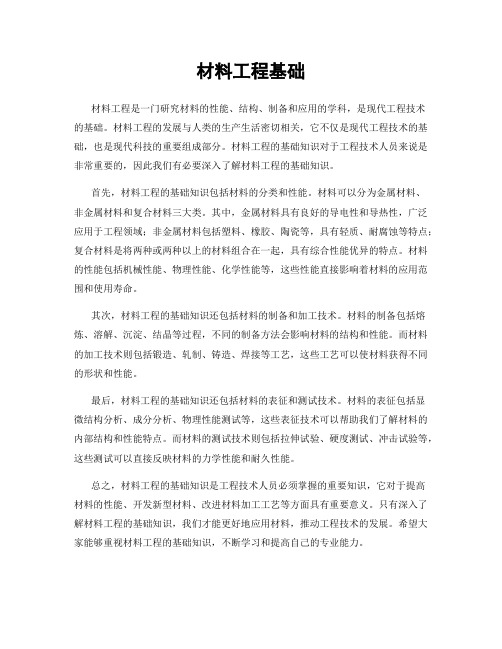 材料工程基础

材料工程是一门研究材料的性能、结构、制备和应用的学科，是现代工程技术的基础。材料工程的发展与人类的生产生活密切相关，它不仅是现代工程技术的基础，也是现代科技的重要组成部分。材料工程的基础知识对于工程技术人员来说是非常重要的，因此我们有必要深入了解材料工程的基础知识。

首先，材料工程的基础知识包括材料的分类和性能。材料可以分为金属材料、非金属材料和复合材料三大类。其中，金属材料具有良好的导电性和导热性，广泛应用于工程领域；非金属材料包括塑料、橡胶、陶瓷等，具有轻质、耐腐蚀等特点；复合材料是将两种或两种以上的材料组合在一起，具有综合性能优异的特点。材料的性能包括机械性能、物理性能、化学性能等，这些性能直接影响着材料的应用范围和使用寿命。

其次，材料工程的基础知识还包括材料的制备和加工技术。材料的制备包括熔炼、溶解、沉淀、结晶等过程，不同的制备方法会影响材料的结构和性能。而材料的加工技术则包括锻造、轧制、铸造、焊接等工艺，这些工艺可以使材料获得不同的形状和性能。

最后，材料工程的基础知识还包括材料的表征和测试技术。材料的表征包括显微结构分析、成分分析、物理性能测试等，这些表征技术可以帮助我们了解材料的内部结构和性能特点。而材料的测试技术则包括拉伸试验、硬度测试、冲击试验等，这些测试可以直接反映材料的力学性能和耐久性能。

总之，材料工程的基础知识是工程技术人员必须掌握的重要知识，它对于提高材料的性能、开发新型材料、改进材料加工工艺等方面具有重要意义。只有深入了解材料工程的基础知识，我们才能更好地应用材料，推动工程技术的发展。希望大家能够重视材料工程的基础知识，不断学习和提高自己的专业能力。